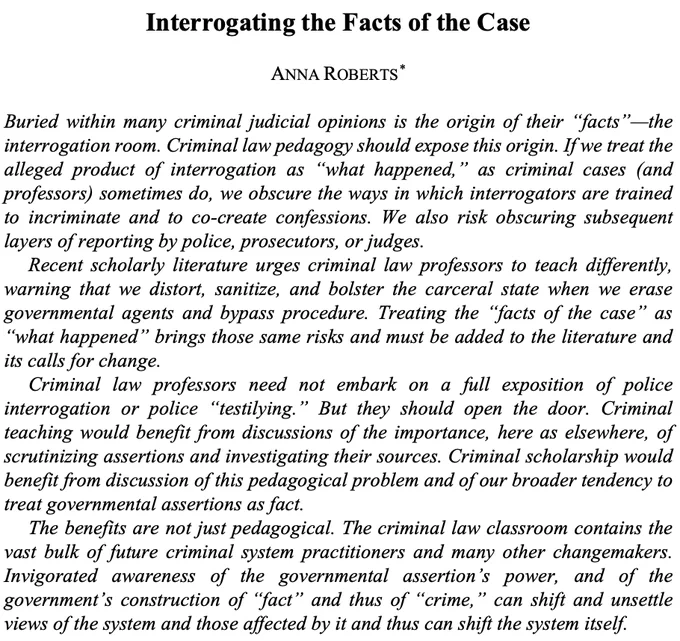 Interrogating the Facts of the Case

ANNA ROBERTS*

Buried within many criminal judicial opinions is the origin of their "facts"—the interrogation room. Criminal law pedagogy should expose this origin. If we treat the alleged product of interrogation as "what happened," as criminal cases (and professors) sometimes do, we obscure the ways in which interrogators are trained to incriminate and to co-create confessions. We also risk obscuring subsequent layers of reporting by police, prosecutors, or judges.

Recent scholarly literature urges criminal law professors to teach differently, warning that we distort, sanitize, and bolster the carceral state when we erase governmental agents and bypass procedure. Treating the "facts of the case" as "what happened" brings those same risks and must be added to the literature and its calls for change.

Criminal law professors need not embark on a full exposition of police interrogation or police "testilying." But they should open the door. Criminal teaching would benefit from discussions of the importance, here as elsewhere, of scrutinizing assertions and investigating their sources. Criminal scholarship would benefit from discussion of this pedagogical problem and of our broader tendency to treat governmental assertions as fact.

The benefits are not just pedagogical. The criminal law classroom contains the vast bulk of future criminal system practitioners and many other changemakers. Invigorated awareness of the governmental assertion's power, and of the government's construction of "fact" and thus of "crime," can shift and unsettle views of the system and those affected by it and thus can shift the system itself.